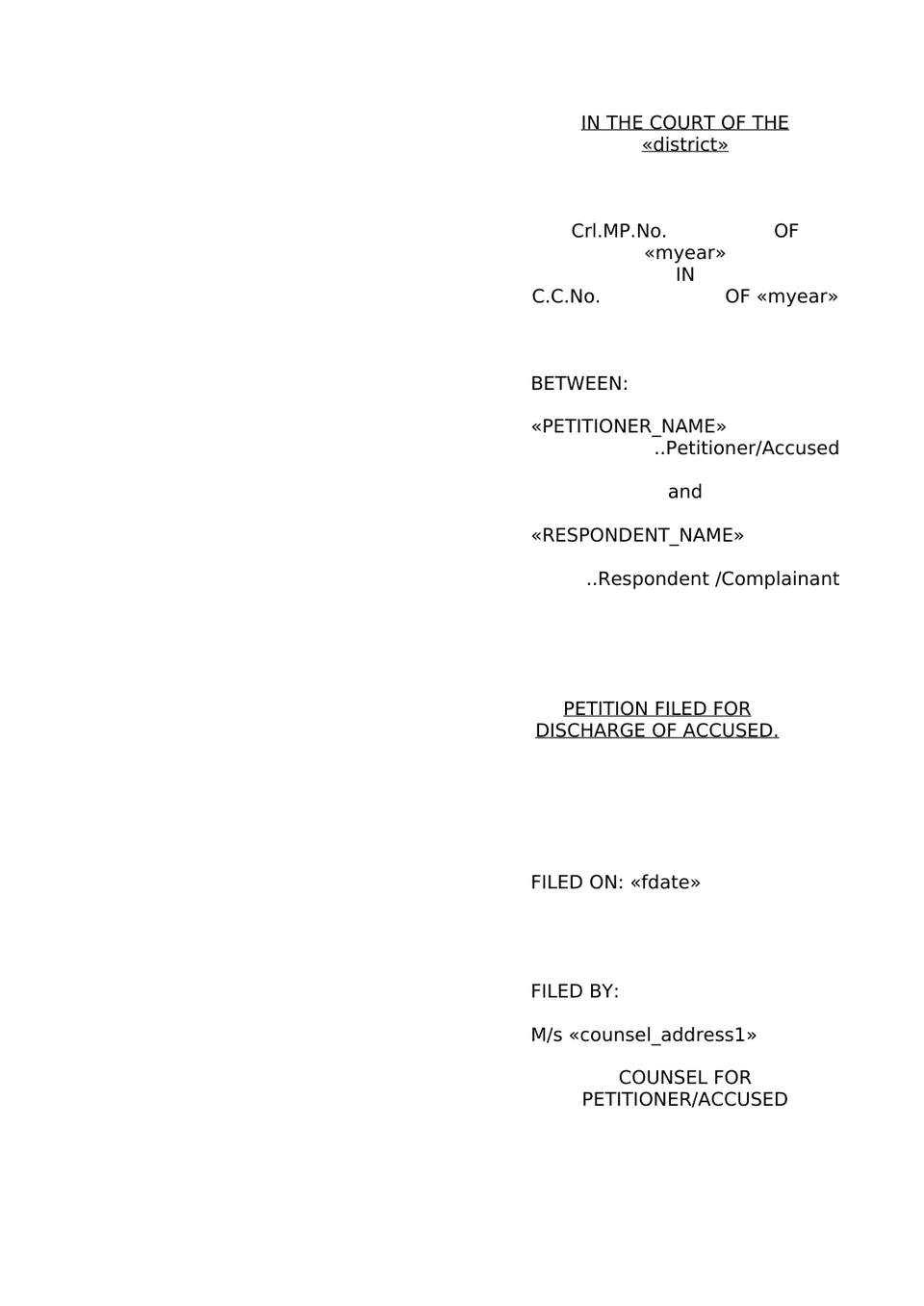 IN THE COURT OF THE «district»

Crl.MP.No. OF «myear»
IN
C.C.No. OF «myear»

BETWEEN:

«PETITIONER_NAME»
..Petitioner/Accused

and

«RESPONDENT_NAME»

..Respondent /Complainant

PETITION FILED FOR DISCHARGE OF ACCUSED.

FILED ON: «fdate»

FILED BY:

M/s «counsel_address1»

COUNSEL FOR PETITIONER/ACCUSED